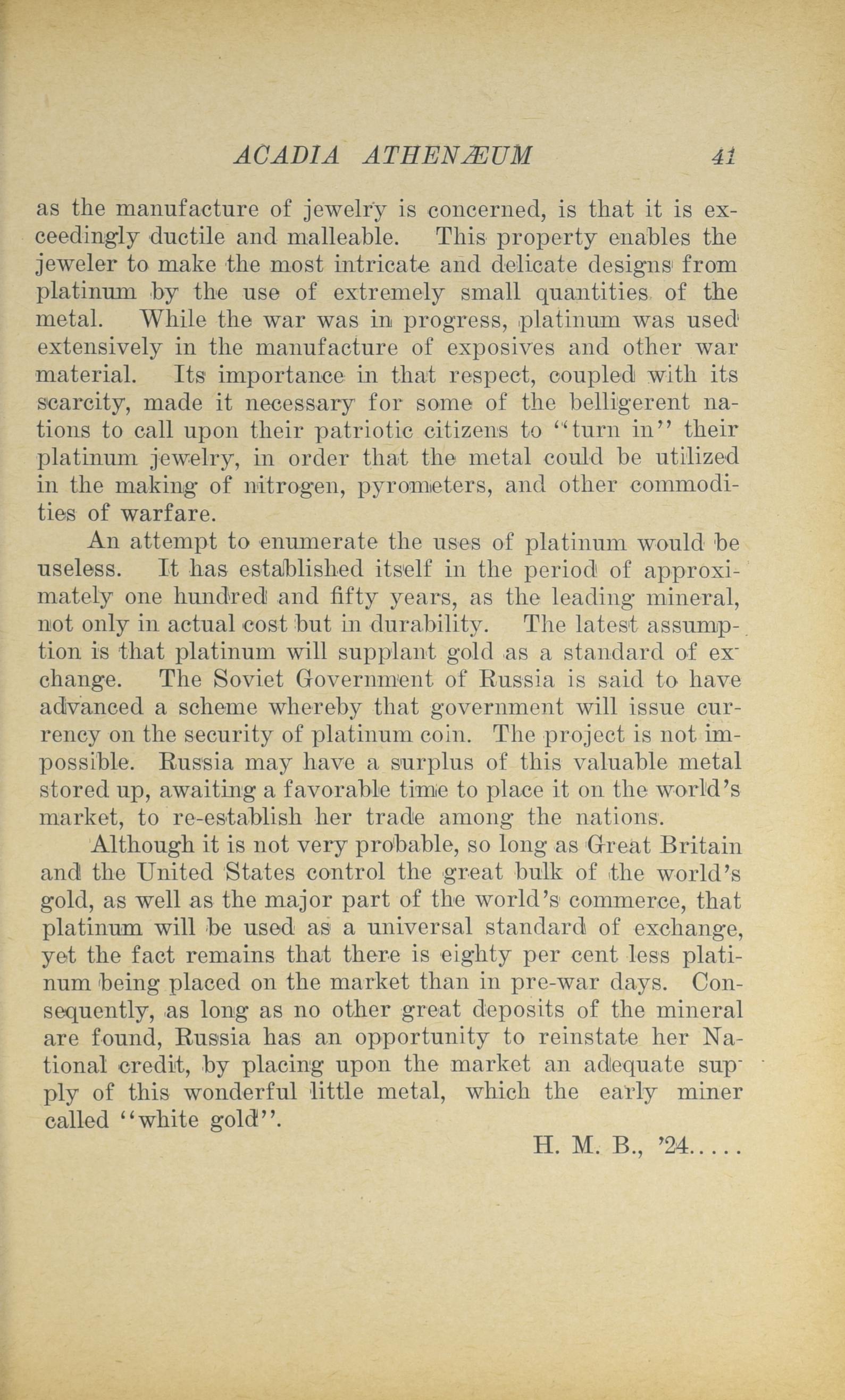 ACADIA ATHENÆUM 41

as the manufacture of jewelry is concerned, is that it is exceedingly ductile and malleable. This property enables the jeweler to make the most intricate and delicate designs from platinum by the use of extremely small quantities of the metal. While the war was in progress, platinum was used extensively in the manufacture of exposives and other war material. Its importance in that respect, coupled with its scarcity, made it necessary for some of the belligerent nations to call upon their patriotic citizens to "turn in" their platinum jewelry, in order that the metal could be utilized in the making of nitrogen, pyrometers, and other commodities of warfare.

An attempt to enumerate the uses of platinum would be useless. It has established itself in the period of approximately one hundred and fifty years, as the leading mineral, not only in actual cost but in durability. The latest assumption is that platinum will supplant gold as a standard of exchange. The Soviet Government of Russia is said to have advanced a scheme whereby that government will issue currency on the security of platinum coin. The project is not impossible. Russia may have a surplus of this valuable metal stored up, awaiting a favorable time to place it on the world's market, to re-establish her trade among the nations.

Although it is not very probable, so long as Great Britain and the United States control the great bulk of the world's gold, as well as the major part of the world's commerce, that platinum will be used as a universal standard of exchange, yet the fact remains that there is eighty per cent less platinum being placed on the market than in pre-war days. Consequently, as long as no other great deposits of the mineral are found, Russia has an opportunity to reinstate her National credit, by placing upon the market an adequate supply of this wonderful little metal, which the early miner called "white gold".

H. M. B., '24.....